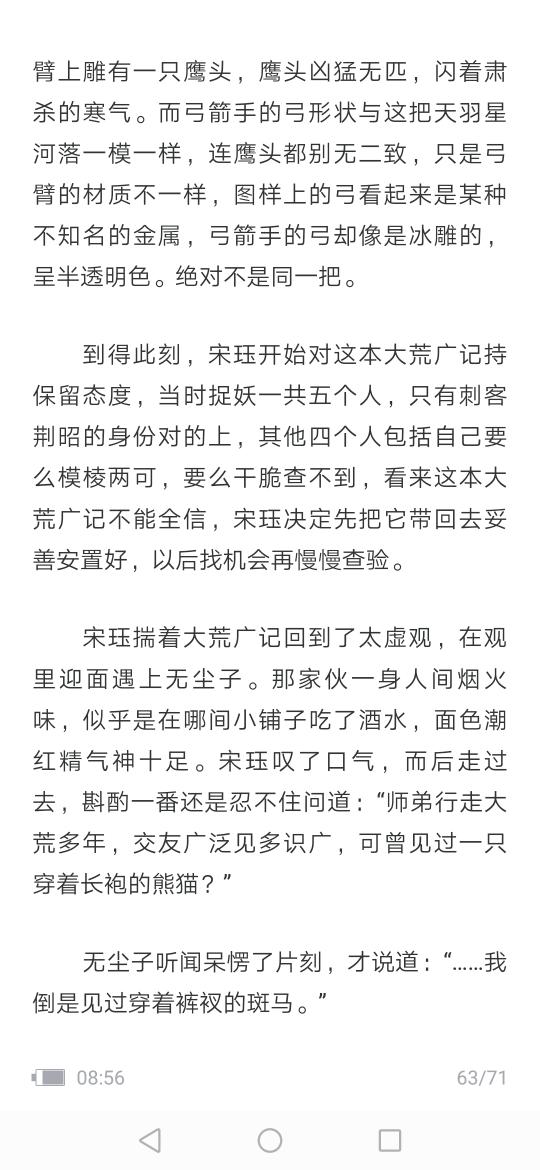 臂上雕有一只鹰头，鹰头凶猛无匹，闪着肃杀的寒气。而弓箭手的弓形状与这把天羽星河落一模一样，连鹰头都别无二致，只是弓臂的材质不一样，图样上的弓看起来是某种不知名的金属，弓箭手的弓却像是冰雕的，呈半透明色。绝对不是同一把。

到得此刻，宋珏开始对这本大荒广记持保留态度，当时捉妖一共五个人，只有刺客荆昭的身份对的上，其他四个人包括自己要么模棱两可，要么干脆查不到，看来这本大荒广记不能全信，宋珏决定先把它带回去妥善安置好，以后找机会再慢慢查验。

宋珏揣着大荒广记回到了太虚观，在观里迎面遇上无尘子。那家伙一身人间烟火味，似乎是在哪间小铺子吃了酒水，面色潮红精气神十足。宋珏叹了口气，而后走过去，斟酌一番还是忍不住问道：“师弟行走大荒多年，交友广泛见多识广，可曾见过一只穿着长袍的熊猫？”

无尘子听闻呆愣了片刻，才说道：“……我倒是见过穿着裤衩的斑马。”

08:56

63/71